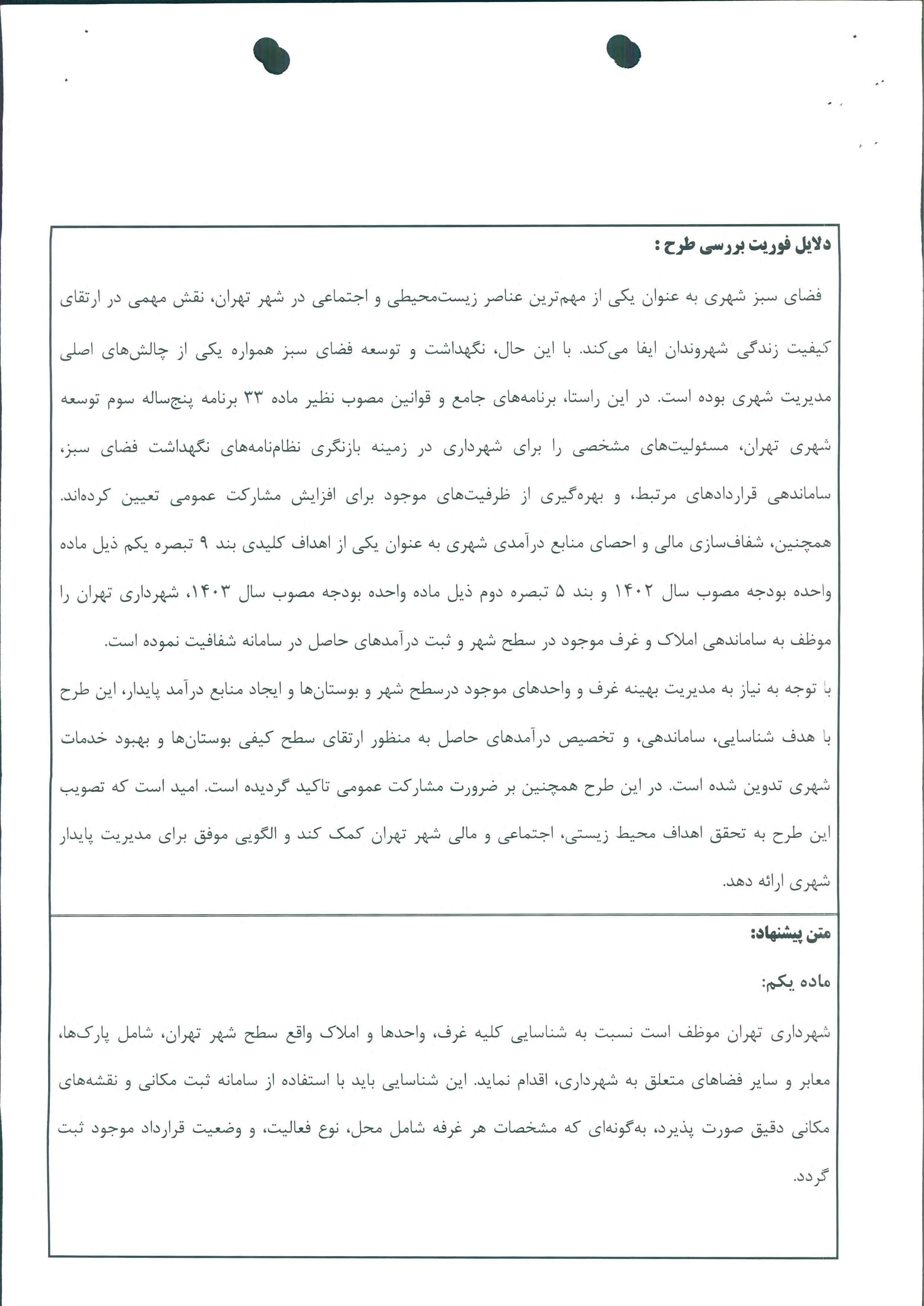 دلایل فوریت بررسی طرح :

فضای سبز شهری به عنوان یکی از مهم‌ترین عناصر زیست‌محیطی و اجتماعی در شهر تهران، نقش مهمی در ارتقای کیفیت زندگی شهروندان ایفا می‌کند. با این حال، نگهداشت و توسعه فضای سبز همواره یکی از چالش‌های اصلی مدیریت شهری بوده است. در این راستا، برنامه‌های جامع و قوانین مصوب نظیر ماده ۳۳ برنامه پنج‌ساله سوم توسعه شهری تهران، مسئولیت‌های مشخصی را برای شهرداری در زمینه بازنگری نظام‌نامه‌های نگهداشت فضای سبز، ساماندهی قراردادهای مرتبط، و بهره‌گیری از ظرفیت‌های موجود برای افزایش مشارکت عمومی تعیین کرده‌اند. همچنین، شفاف‌سازی مالی و احصای منابع درآمدی شهری به عنوان یکی از اهداف کلیدی بند ۹ تبصره یکم ذیل ماده واحده بودجه مصوب سال ۱۴۰۲ و بند ۵ تبصره دوم ذیل ماده واحده بودجه مصوب سال ۱۴۰۳، شهرداری تهران را موظف به ساماندهی املاک و غرف موجود در سطح شهر و ثبت درآمدهای حاصل در سامانه شفافیت نموده است.

با توجه به نیاز به مدیریت بهینه غرف و واحدهای موجود درسطح شهر و بوستان‌ها و ایجاد منابع درآمد پایدار، این طرح با هدف شناسایی، ساماندهی، و تخصیص درآمدهای حاصل به منظور ارتقای سطح کیفی بوستان‌ها و بهبود خدمات شهری تدوین شده است. در این طرح همچنین بر ضرورت مشارکت عمومی تاکید گردیده است. امید است که تصویب این طرح به تحقق اهداف محیط زیستی، اجتماعی و مالی شهر تهران کمک کند و الگویی موفق برای مدیریت پایدار شهری ارائه دهد.

متن پیشنهاد:

ماده یکم:

شهرداری تهران موظف است نسبت به شناسایی کلیه غرف، واحدها و املاک واقع سطح شهر تهران، شامل پارک‌ها، معابر و سایر فضاهای متعلق به شهرداری، اقدام نماید. این شناسایی باید با استفاده از سامانه ثبت مکانی و نقشه‌های مکانی دقیق صورت پذیرد، به‌گونه‌ای که مشخصات هر غرفه شامل محل، نوع فعالیت، و وضعیت قرارداد موجود ثبت گردد.